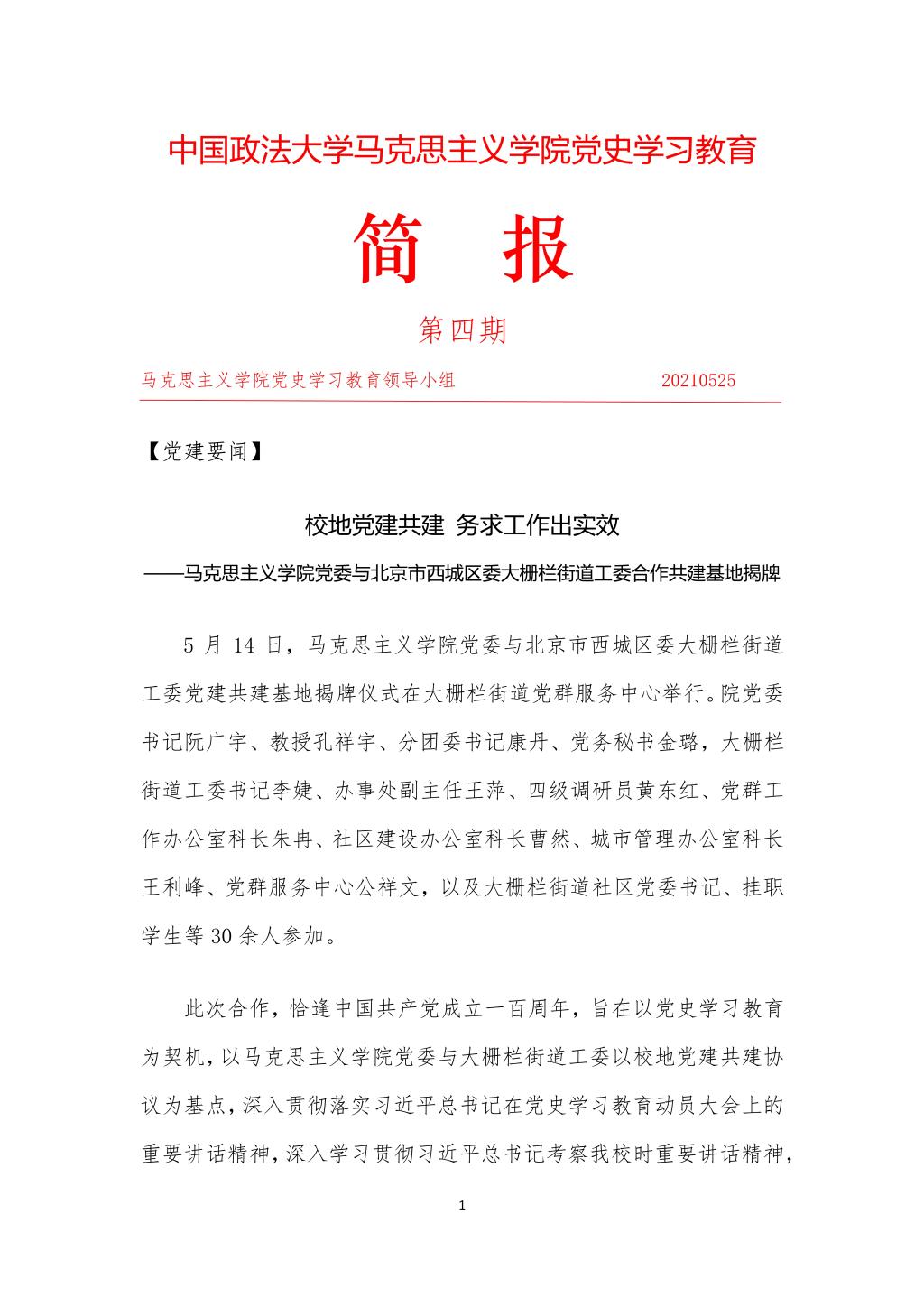 中国政法大学马克思主义学院党史学习教育

简　报

第四期

马克思主义学院党史学习教育领导小组　　20210525

【党建要闻】

校地党建共建 务求工作出实效

——马克思主义学院党委与北京市西城区委大栅栏街道工委合作共建基地揭牌

5 月 14 日，马克思主义学院党委与北京市西城区委大栅栏街道工委党建共建基地揭牌仪式在大栅栏街道党群服务中心举行。院党委书记阮广宇、教授孔祥宇、分团委书记康丹、党务秘书金璐，大栅栏街道工委书记李婕、办事处副主任王萍、四级调研员黄东红、党群工作办公室科长朱冉、社区建设办公室科长曹然、城市管理办公室科长王利峰、党群服务中心公祥文，以及大栅栏街道社区党委书记、挂职学生等 30 余人参加。

此次合作，恰逢中国共产党成立一百周年，旨在以党史学习教育为契机，以马克思主义学院党委与大栅栏街道工委以校地党建共建协议为基点，深入贯彻落实习近平总书记在党史学习教育动员大会上的重要讲话精神，深入学习贯彻习近平总书记考察我校时重要讲话精神，

1